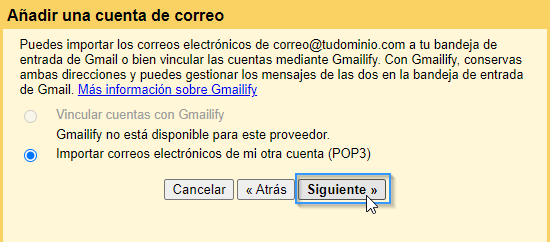 Añadir una cuenta de correo

Puedes importar los correos electrónicos de correo@tudominio.com a tu bandeja de entrada de Gmail o bien vincular las cuentas mediante Gmailify. Con Gmailify, conservas ambas direcciones y puedes gestionar los mensajes de las dos en la bandeja de entrada de Gmail. Más información sobre Gmailify

Vincular cuentas con Gmailify
Gmailify no está disponible para este proveedor.

Importar correos electrónicos de mi otra cuenta (POP3)

Cancelar « Atrás Siguiente »